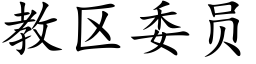 教区委员